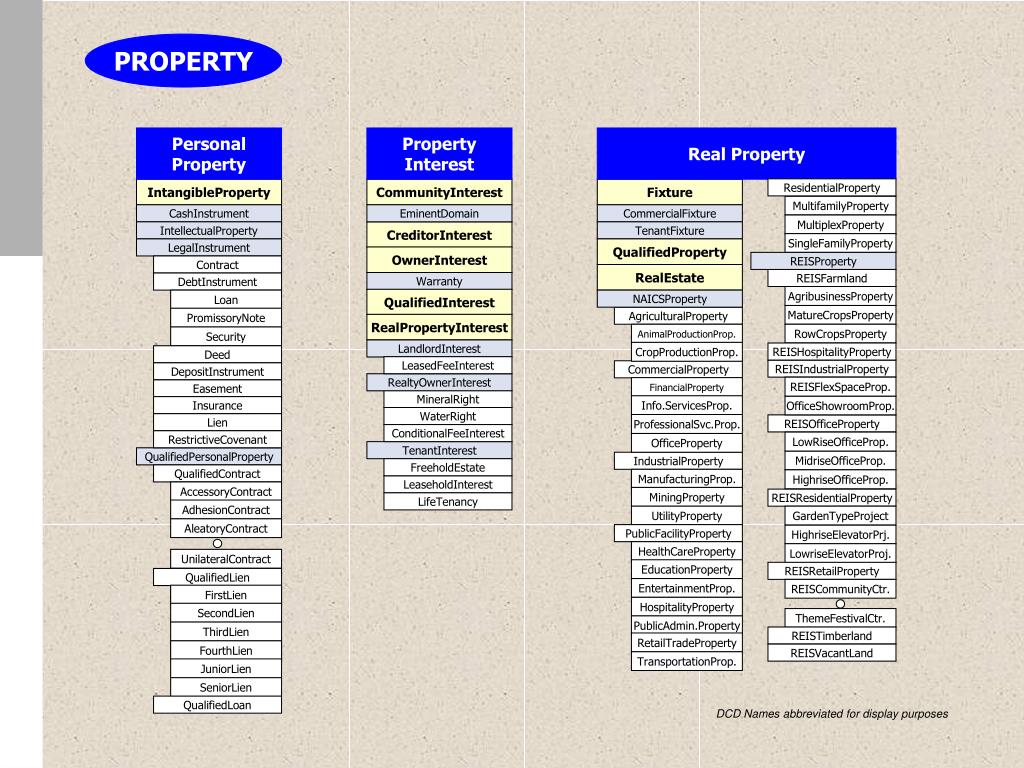 PROPERTY

Personal Property
IntangibleProperty
CashInstrument
IntellectualProperty
LegalInstrument
Contract
DebtInstrument
Loan
PromissoryNote
Security
Deed
DepositInstrument
Easement
Insurance
Lien
RestrictiveCovenant
QualifiedPersonalProperty
QualifiedContract
AccessoryContract
AdhesionContract
AleatoryContract
UnilateralContract
QualifiedLien
FirstLien
SecondLien
ThirdLien
FourthLien
JuniorLien
SeniorLien
QualifiedLoan

Property Interest
CommunityInterest
EminentDomain
CreditorInterest
OwnerInterest
Warranty
QualifiedInterest
RealPropertyInterest
LandlordInterest
LeasedFeeInterest
RealtyOwnerInterest
MineralRight
WaterRight
ConditionalFeeInterest
TenantInterest
FreeholdEstate
LeaseholdInterest
LifeTenancy

Real Property
Fixture
CommercialFixture
TenantFixture
QualifiedProperty
RealEstate
NAICSProperty
AgriculturalProperty
AnimalProductionProp.
CropProductionProp.
CommercialProperty
FinancialProperty
Info.ServicesProp.
ProfessionalSvc.Prop.
OfficeProperty
IndustrialProperty
ManufacturingProp.
MiningProperty
UtilityProperty
PublicFacilityProperty
HealthCareProperty
EducationProperty
EntertainmentProp.
HospitalityProperty
PublicAdmin.Property
RetailTradeProperty
TransportationProp.

ResidentialProperty
MultifamilyProperty
MultiplexProperty
SingleFamilyProperty
REISProperty
REISFarmland
AgribusinessProperty
MatureCropsProperty
RowCropsProperty
REISHospitalityProperty
REISIndustrialProperty
REISFlexSpaceProp.
OfficeShowroomProp.
REISOfficeProperty
LowRiseOfficeProp.
MidriseOfficeProp.
HighriseOfficeProp.
REISResidentialProperty
GardenTypeProject
HighriseElevatorPrj.
LowriseElevatorProj.
REISRetailProperty
REISCommunityCtr.
ThemeFestivalCtr.
REISTimberland
REISVacantLand

DCD Names abbreviated for display purposes